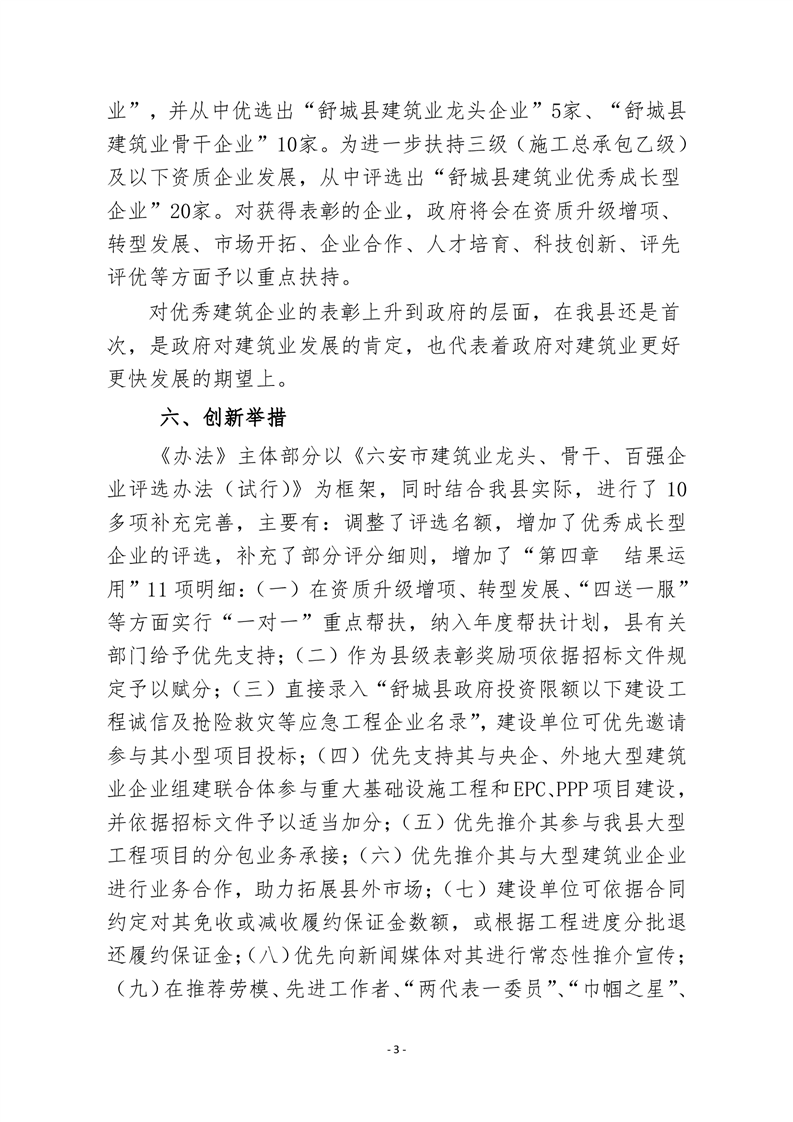 业”，并从中优选出“舒城县建筑业龙头企业”5家、“舒城县建筑业骨干企业”10家。为进一步扶持三级（施工总承包乙级）及以下资质企业发展，从中评选出“舒城县建筑业优秀成长型企业”20家。对获得表彰的企业，政府将会在资质升级增项、转型发展、市场开拓、企业合作、人才培育、科技创新、评先评优等方面予以重点扶持。

对优秀建筑企业的表彰上升到政府的层面，在我县还是首次，是政府对建筑业发展的肯定，也代表着政府对建筑业更好更快发展的期望上。

六、创新举措

《办法》主体部分以《六安市建筑业龙头、骨干、百强企业评选办法（试行）》为框架，同时结合我县实际，进行了10多项补充完善，主要有：调整了评选名额，增加了优秀成长型企业的评选，补充了部分评分细则，增加了“第四章　结果运用”11项明细：（一）在资质升级增项、转型发展、“四送一服”等方面实行“一对一”重点帮扶，纳入年度帮扶计划，县有关部门给予优先支持；（二）作为县级表彰奖励项依据招标文件规定予以赋分；（三）直接录入“舒城县政府投资限额以下建设工程诚信及抢险救灾等应急工程企业名录”，建设单位可优先邀请参与其小型项目投标；（四）优先支持其与央企、外地大型建筑业企业组建联合体参与重大基础设施工程和EPC、PPP项目建设，并依据招标文件予以适当加分；（五）优先推介其参与我县大型工程项目的分包业务承接；（六）优先推介其与大型建筑业企业进行业务合作，助力拓展县外市场；（七）建设单位可依据合同约定对其免收或减收履约保证金数额，或根据工程进度分批退还履约保证金；（八）优先向新闻媒体对其进行常态性推介宣传；（九）在推荐劳模、先进工作者、“两代表一委员”、“巾帼之星”、

- 3 -